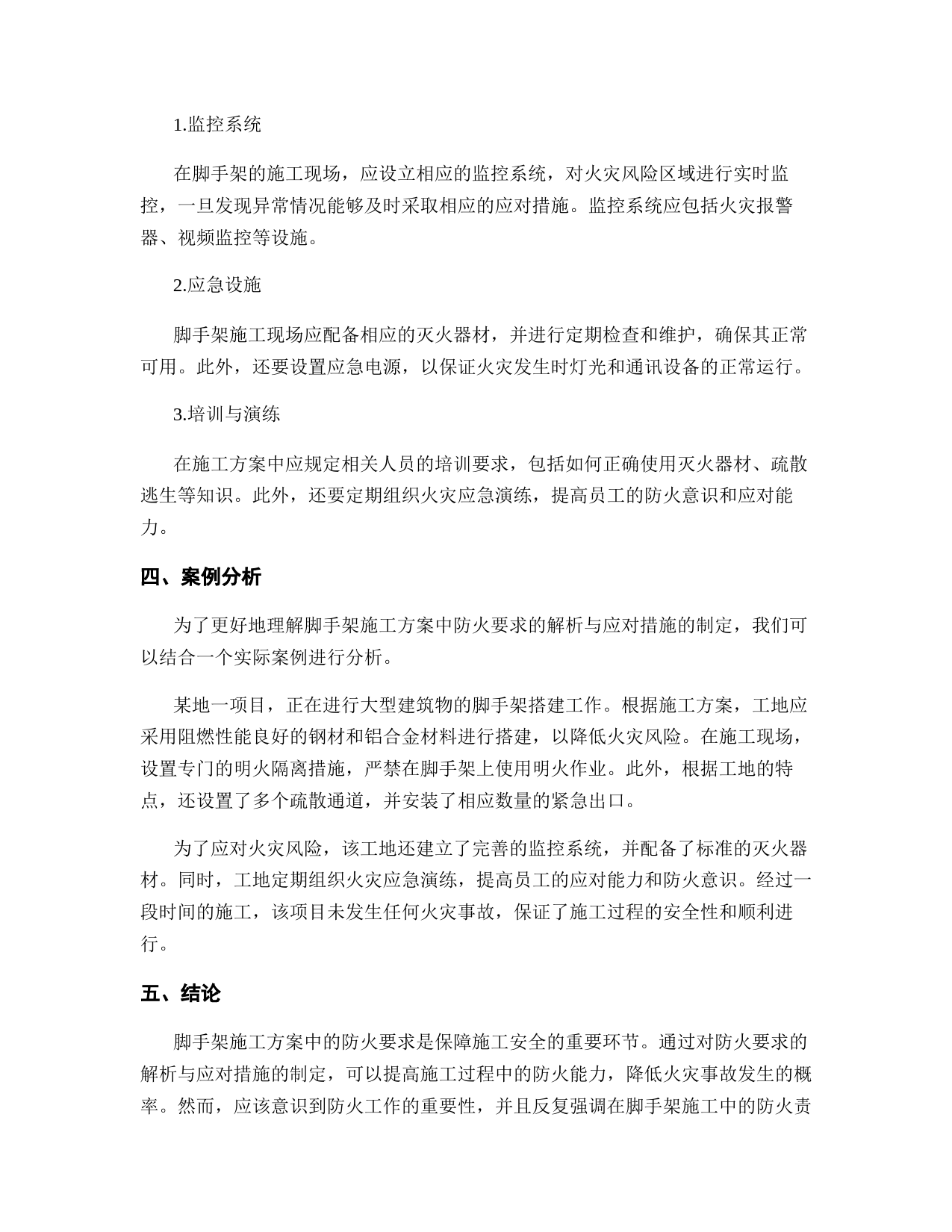 1.监控系统

在脚手架的施工现场，应设立相应的监控系统，对火灾风险区域进行实时监控，一旦发现异常情况能够及时采取相应的应对措施。监控系统应包括火灾报警器、视频监控等设施。

2.应急设施

脚手架施工现场应配备相应的灭火器材，并进行定期检查和维护，确保其正常可用。此外，还要设置应急电源，以保证火灾发生时灯光和通讯设备的正常运行。

3.培训与演练

在施工方案中应规定相关人员的培训要求，包括如何正确使用灭火器材、疏散逃生等知识。此外，还要定期组织火灾应急演练，提高员工的防火意识和应对能力。

四、案例分析

为了更好地理解脚手架施工方案中防火要求的解析与应对措施的制定，我们可以结合一个实际案例进行分析。

某地一项目，正在进行大型建筑物的脚手架搭建工作。根据施工方案，工地应采用阻燃性能良好的钢材和铝合金材料进行搭建，以降低火灾风险。在施工现场，设置专门的明火隔离措施，严禁在脚手架上使用明火作业。此外，根据工地的特点，还设置了多个疏散通道，并安装了相应数量的紧急出口。

为了应对火灾风险，该工地还建立了完善的监控系统，并配备了标准的灭火器材。同时，工地定期组织火灾应急演练，提高员工的应对能力和防火意识。经过一段时间的施工，该项目未发生任何火灾事故，保证了施工过程的安全性和顺利进行。

五、结论

脚手架施工方案中的防火要求是保障施工安全的重要环节。通过对防火要求的解析与应对措施的制定，可以提高施工过程中的防火能力，降低火灾事故发生的概率。然而，应该意识到防火工作的重要性，并且反复强调在脚手架施工中的防火责